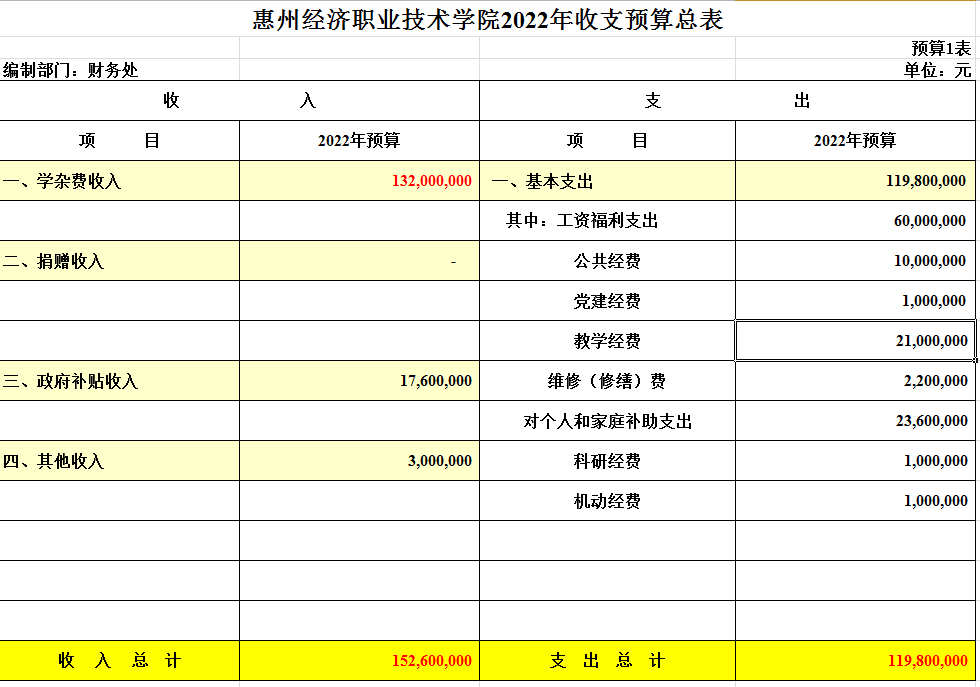 惠州经济职业技术学院2022年收支预算总表

预算1表

编制部门：财务处

单位：元

| 收 入 | | 支 出 | |
|---|---|---|---|
| 项 目 | 2022年预算 | 项 目 | 2022年预算 |
| 一、学杂费收入 | 132,000,000 | 一、基本支出 | 119,800,000 |
| | | 其中：工资福利支出 | 60,000,000 |
| 二、捐赠收入 | - | 公共经费 | 10,000,000 |
| | | 党建经费 | 1,000,000 |
| | | 教学经费 | 21,000,000 |
| 三、政府补贴收入 | 17,600,000 | 维修（修缮）费 | 2,200,000 |
| | | 对个人和家庭补助支出 | 23,600,000 |
| 四、其他收入 | 3,000,000 | 科研经费 | 1,000,000 |
| | | 机动经费 | 1,000,000 |
| | | | |
| | | | |
| | | | |
| 收 入 总 计 | 152,600,000 | 支 出 总 计 | 119,800,000 |